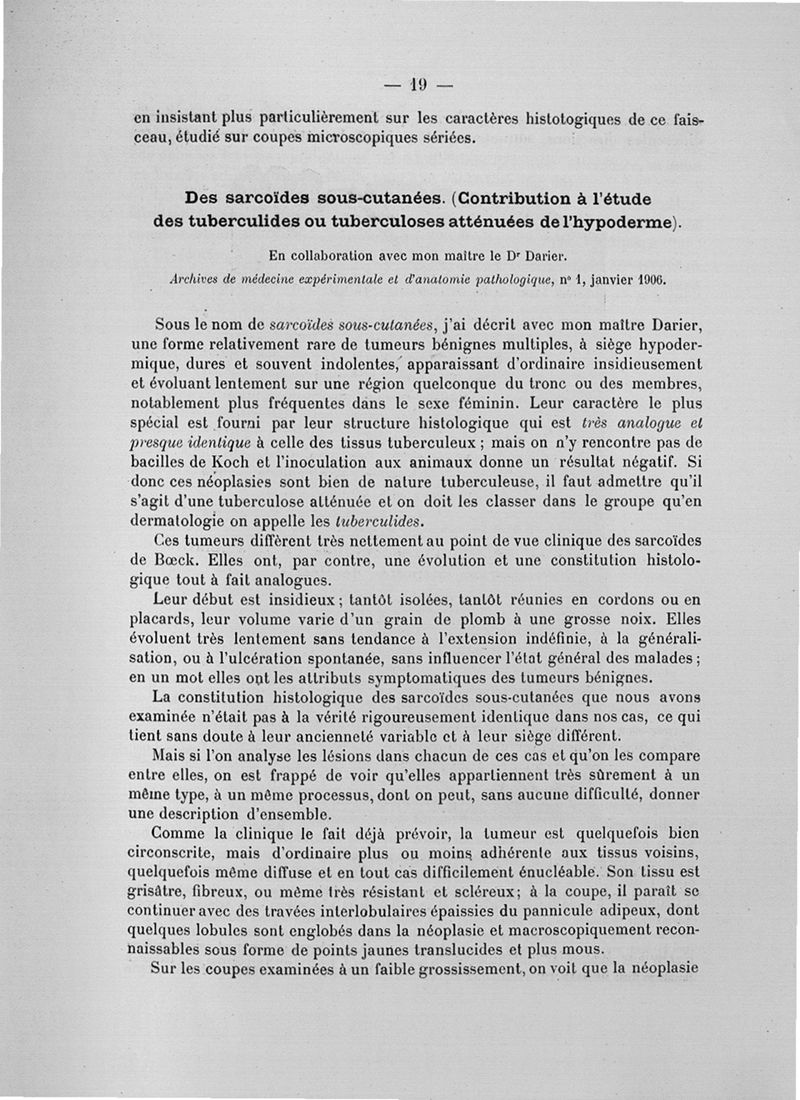 — 19 —

en insistant plus particulièrement sur les caractères histologiques de ce faisceau, étudié sur coupes microscopiques sériées.

Des sarcoïdes sous-cutanées. (Contribution à l'étude des tuberculides ou tuberculoses atténuées de l'hypoderme).

En collaboration avec mon maître le Dr Darier.

Archives de médecine expérimentale et d'anatomie pathologique, n° 1, janvier 1906.

Sous le nom de sarcoïdes sous-cutanées, j'ai décrit avec mon maître Darier, une forme relativement rare de tumeurs bénignes multiples, à siège hypodermique, dures et souvent indolentes, apparaissant d'ordinaire insidieusement et évoluant lentement sur une région quelconque du tronc ou des membres, notablement plus fréquentes dans le sexe féminin. Leur caractère le plus spécial est fourni par leur structure histologique qui est très analogue et presque identique à celle des tissus tuberculeux ; mais on n'y rencontre pas de bacilles de Koch et l'inoculation aux animaux donne un résultat négatif. Si donc ces néoplasies sont bien de nature tuberculeuse, il faut admettre qu'il s'agit d'une tuberculose atténuée et on doit les classer dans le groupe qu'en dermatologie on appelle les tuberculides.

Ces tumeurs diffèrent très nettement au point de vue clinique des sarcoïdes de Bœck. Elles ont, par contre, une évolution et une constitution histologique tout à fait analogues.

Leur début est insidieux ; tantôt isolées, tantôt réunies en cordons ou en placards, leur volume varie d'un grain de plomb à une grosse noix. Elles évoluent très lentement sans tendance à l'extension indéfinie, à la généralisation, ou à l'ulcération spontanée, sans influencer l'état général des malades ; en un mot elles ont les attributs symptomatiques des tumeurs bénignes.

La constitution histologique des sarcoïdes sous-cutanées que nous avons examinée n'était pas à la vérité rigoureusement identique dans nos cas, ce qui tient sans doute à leur ancienneté variable et à leur siège différent.

Mais si l'on analyse les lésions dans chacun de ces cas et qu'on les compare entre elles, on est frappé de voir qu'elles appartiennent très sûrement à un même type, à un même processus, dont on peut, sans aucune difficulté, donner une description d'ensemble.

Comme la clinique le fait déjà prévoir, la tumeur est quelquefois bien circonscrite, mais d'ordinaire plus ou moins adhérente aux tissus voisins, quelquefois même diffuse et en tout cas difficilement énucléable. Son tissu est grisâtre, fibreux, ou même très résistant et scléreux ; à la coupe, il paraît se continuer avec des travées interlobulaires épaissies du pannicule adipeux, dont quelques lobules sont englobés dans la néoplasie et macroscopiquement reconnaissables sous forme de points jaunes translucides et plus mous.

Sur les coupes examinées à un faible grossissement, on voit que la néoplasie